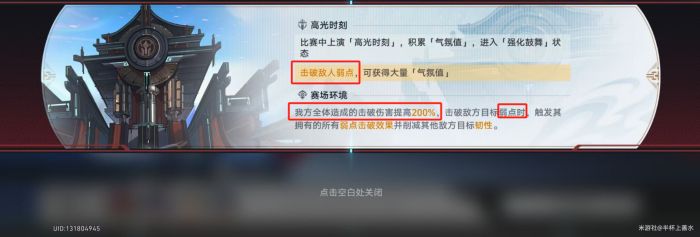 高光时刻

比赛中上演「高光时刻」，积累「气氛值」，进入「强化鼓舞」状态

击破敌人弱点，可获得大量「气氛值」

赛场环境

我方全体造成的击破伤害提高200%，击破敌方目标弱点时，触发其拥有的所有弱点击破效果并削减其他敌方目标韧性。

点击空白处关闭

UID:131804945

米游社@半杯上善水